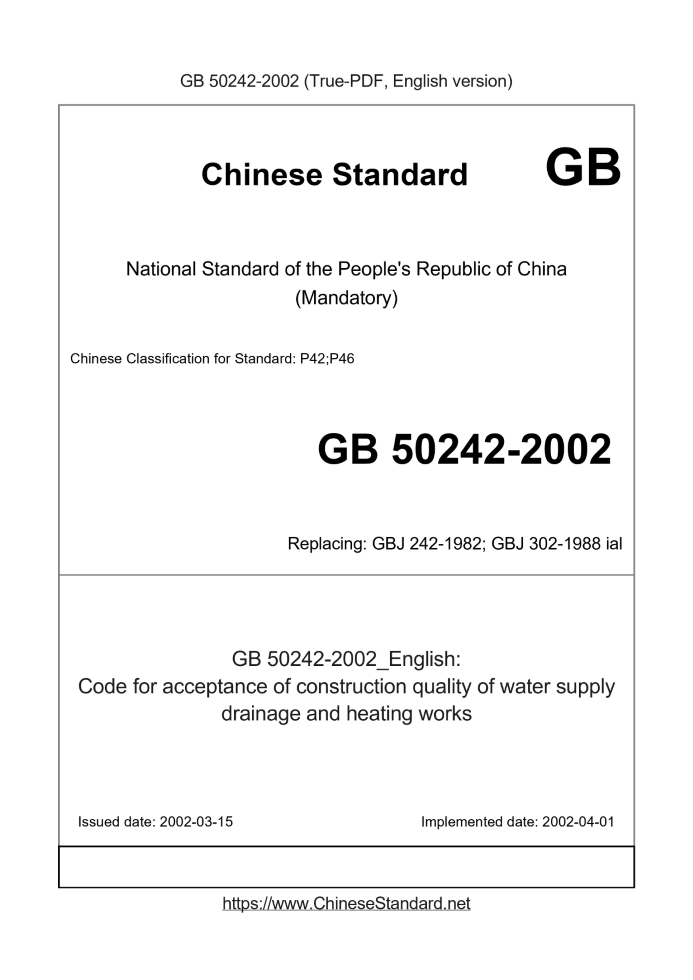 GB 50242-2002 (True-PDF, English version)

Chinese Standard GB

National Standard of the People's Republic of China
(Mandatory)

Chinese Classification for Standard: P42;P46

GB 50242-2002

Replacing: GBJ 242-1982; GBJ 302-1988 ial

GB 50242-2002_English:
Code for acceptance of construction quality of water supply drainage and heating works

Issued date: 2002-03-15

Implemented date: 2002-04-01

https://www.ChineseStandard.net